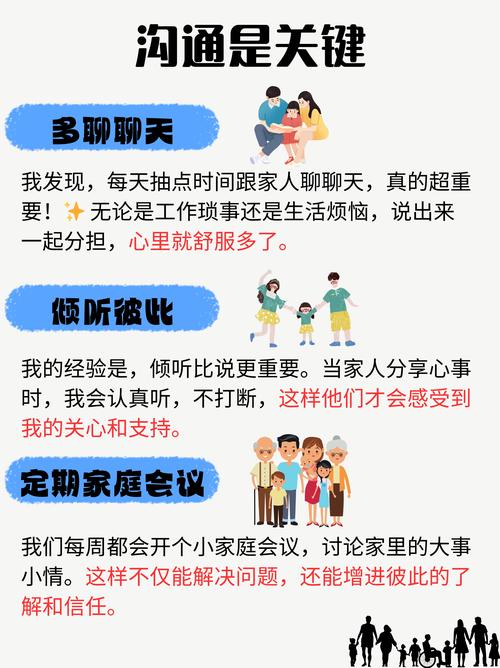 沟通是关键

多聊聊天

我发现，每天抽点时间跟家人聊聊天，真的超重要！✨ 无论是工作琐事还是生活烦恼，说出来一起分担，心里就舒服多了。

倾听彼此

我的经验是，倾听比说更重要。当家人分享心事时，我会认真听，不打断，这样他们才会感受到我的关心和支持。

定期家庭会议

我们每周都会开个小家庭会议，讨论家里的大事小情。这样不仅能解决问题，还能增进彼此的了解和信任。